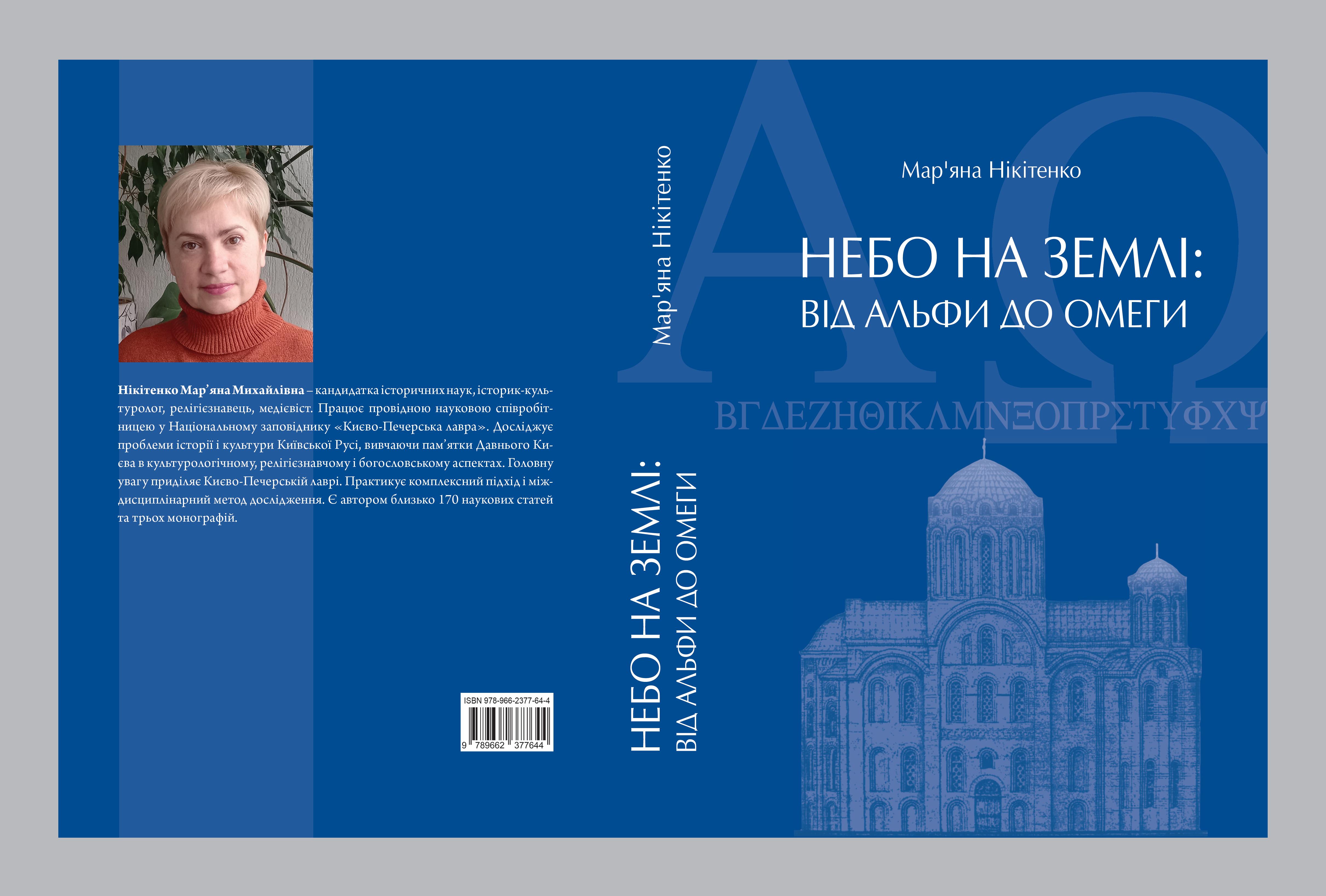 Нікітенко Мар'яна Михайлівна – кандидатка історичних наук, історик-культуролог, релігієзнавець, медієвіст. Працює провідною науковою співробітницею у Національному заповіднику «Києво-Печерська лавра». Досліджує проблеми історії і культури Київської Русі, вивчаючи пам'ятки Давнього Києва в культурологічному, релігієзнавчому і богословському аспектах. Головну увагу приділяє Києво-Печерській лаврі. Практикує комплексний підхід і міждисциплінарний метод дослідження. Є автором близько 170 наукових статей та трьох монографій.

ISBN 978-966-2377-64-4
9 789662 377644

Мар'яна Нікітенко

НЕБО НА ЗЕМЛІ:
ВІД АЛЬФИ ДО ОМЕГИ

Мар'яна Нікітенко

НЕБО НА ЗЕМЛІ:
ВІД АЛЬФИ ДО ОМЕГИ

ΑΩ
ΒΓΔΕΖΗΘΙΚΛΜΝΞΟΠΡΣΤΥΦΧΨ